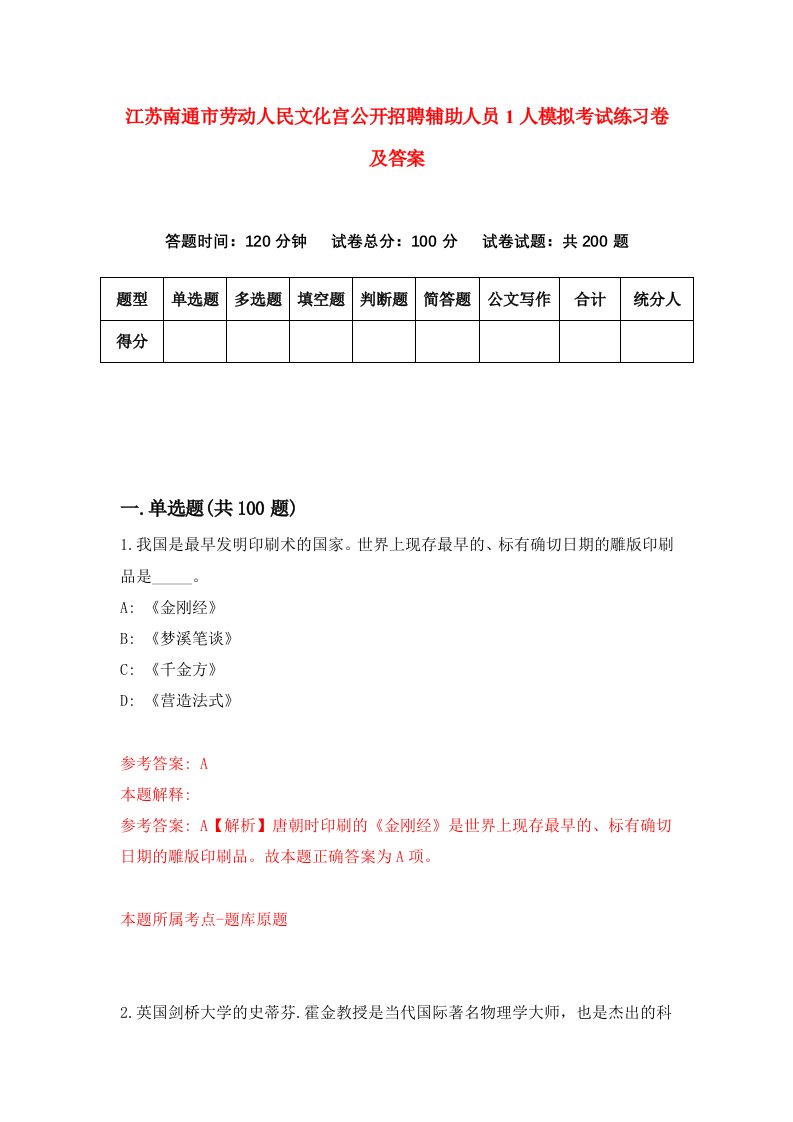 江苏南通市劳动人民文化宫公开招聘辅助人员1人模拟考试练习卷及答案

答题时间：120分钟　试卷总分：100分　试卷试题：共200题

| 题型 | 单选题 | 多选题 | 填空题 | 判断题 | 简答题 | 公文写作 | 合计 | 统分人 |
|---|---|---|---|---|---|---|---|---|
| 得分 | | | | | | | | |

一.单选题(共100题)

1.我国是最早发明印刷术的国家。世界上现存最早的、标有确切日期的雕版印刷品是_____。
A: 《金刚经》
B: 《梦溪笔谈》
C: 《千金方》
D: 《营造法式》

参考答案: A
本题解释:
参考答案: A【解析】唐朝时印刷的《金刚经》是世界上现存最早的、标有确切日期的雕版印刷品。故本题正确答案为A项。

本题所属考点-题库原题

2.英国剑桥大学的史蒂芬.霍金教授是当代国际著名物理学大师，也是杰出的科